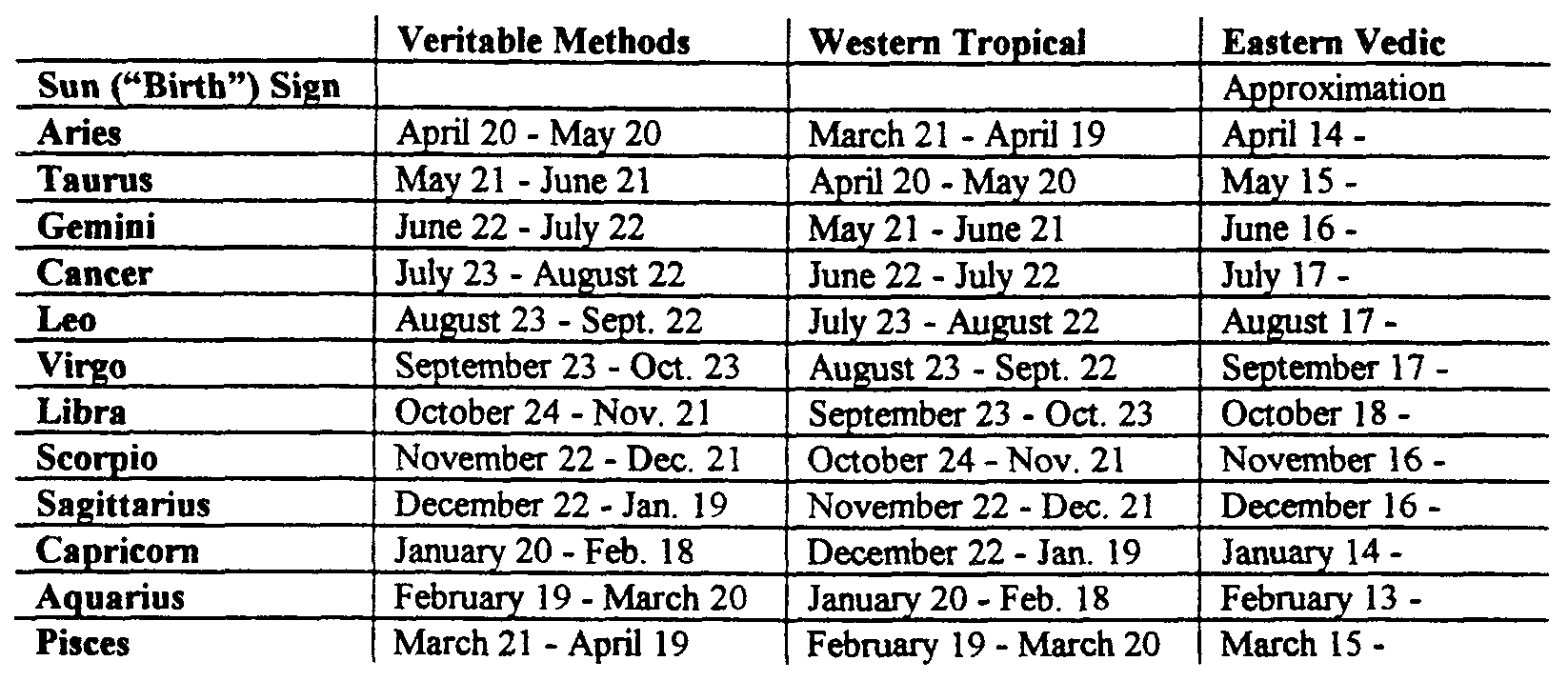 | | Veritable Methods | Western Tropical | Eastern Vedic |
|---|---|---|---|
| Sun ("Birth") Sign | | | Approximation |
| Aries | April 20 - May 20 | March 21 - April 19 | April 14 - |
| Taurus | May 21 - June 21 | April 20 - May 20 | May 15 - |
| Gemini | June 22 - July 22 | May 21 - June 21 | June 16 - |
| Cancer | July 23 - August 22 | June 22 - July 22 | July 17 - |
| Leo | August 23 - Sept. 22 | July 23 - August 22 | August 17 - |
| Virgo | September 23 - Oct. 23 | August 23 - Sept. 22 | September 17 - |
| Libra | October 24 - Nov. 21 | September 23 - Oct. 23 | October 18 - |
| Scorpio | November 22 - Dec. 21 | October 24 - Nov. 21 | November 16 - |
| Sagittarius | December 22 - Jan. 19 | November 22 - Dec. 21 | December 16 - |
| Capricorn | January 20 - Feb. 18 | December 22 - Jan. 19 | January 14 - |
| Aquarius | February 19 - March 20 | January 20 - Feb. 18 | February 13 - |
| Pisces | March 21 - April 19 | February 19 - March 20 | March 15 - |